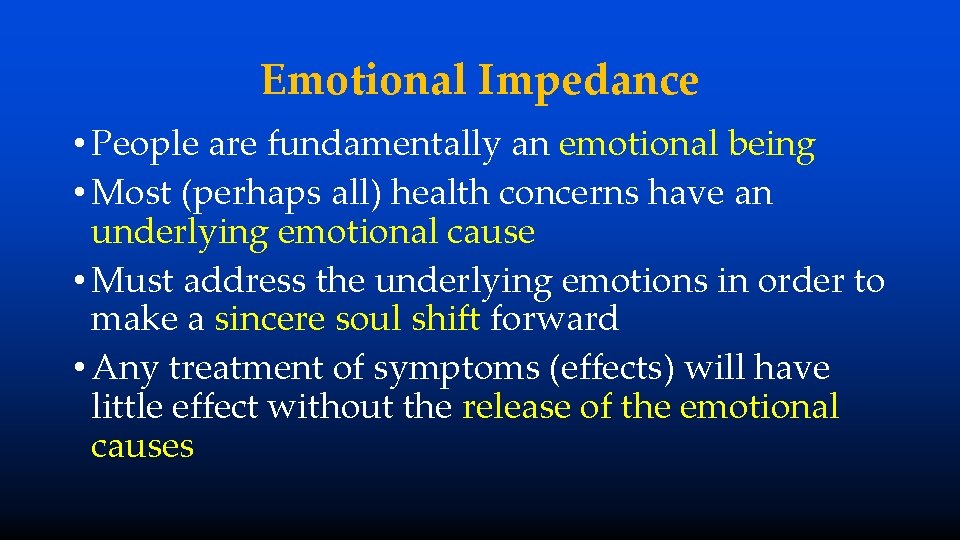 Emotional Impedance

• People are fundamentally an emotional being
• Most (perhaps all) health concerns have an underlying emotional cause
• Must address the underlying emotions in order to make a sincere soul shift forward
• Any treatment of symptoms (effects) will have little effect without the release of the emotional causes